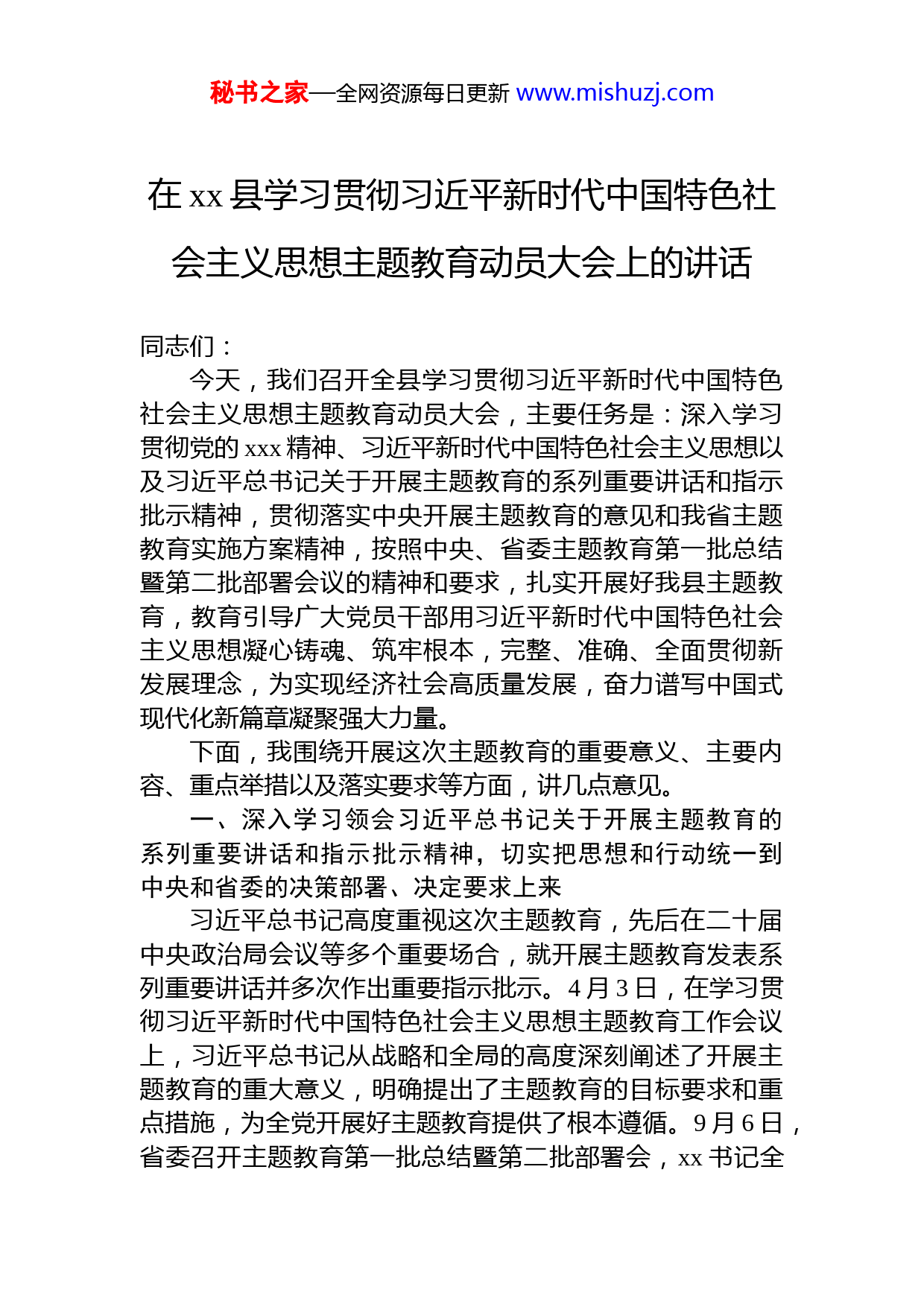 秘书之家—全网资源每日更新 www.mishuzj.com

在 xx 县学习贯彻习近平新时代中国特色社会主义思想主题教育动员大会上的讲话

同志们：

今天，我们召开全县学习贯彻习近平新时代中国特色社会主义思想主题教育动员大会，主要任务是：深入学习贯彻党的 xxx 精神、习近平新时代中国特色社会主义思想以及习近平总书记关于开展主题教育的系列重要讲话和指示批示精神，贯彻落实中央开展主题教育的意见和我省主题教育实施方案精神，按照中央、省委主题教育第一批总结暨第二批部署会议的精神和要求，扎实开展好我县主题教育，教育引导广大党员干部用习近平新时代中国特色社会主义思想凝心铸魂、筑牢根本，完整、准确、全面贯彻新发展理念，为实现经济社会高质量发展，奋力谱写中国式现代化新篇章凝聚强大力量。

下面，我围绕开展这次主题教育的重要意义、主要内容、重点举措以及落实要求等方面，讲几点意见。

一、深入学习领会习近平总书记关于开展主题教育的系列重要讲话和指示批示精神，切实把思想和行动统一到中央和省委的决策部署、决定要求上来

习近平总书记高度重视这次主题教育，先后在二十届中央政治局会议等多个重要场合，就开展主题教育发表系列重要讲话并多次作出重要指示批示。4 月 3 日，在学习贯彻习近平新时代中国特色社会主义思想主题教育工作会议上，习近平总书记从战略和全局的高度深刻阐述了开展主题教育的重大意义，明确提出了主题教育的目标要求和重点措施，为全党开展好主题教育提供了根本遵循。9 月 6 日，省委召开主题教育第一批总结暨第二批部署会，xx 书记全